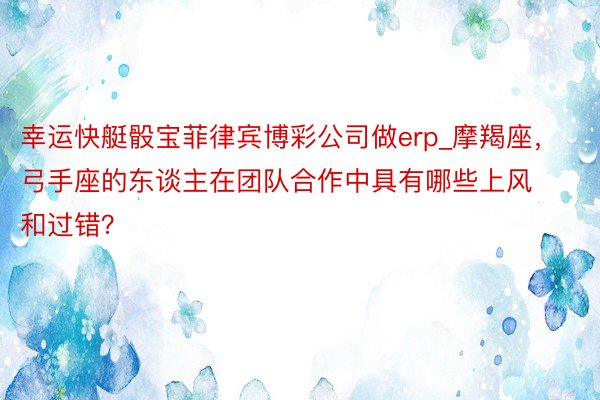 幸运快艇骰宝菲律宾博彩公司做erp_摩羯座，弓手座的东谈主在团队合作中具有哪些上风和过错？